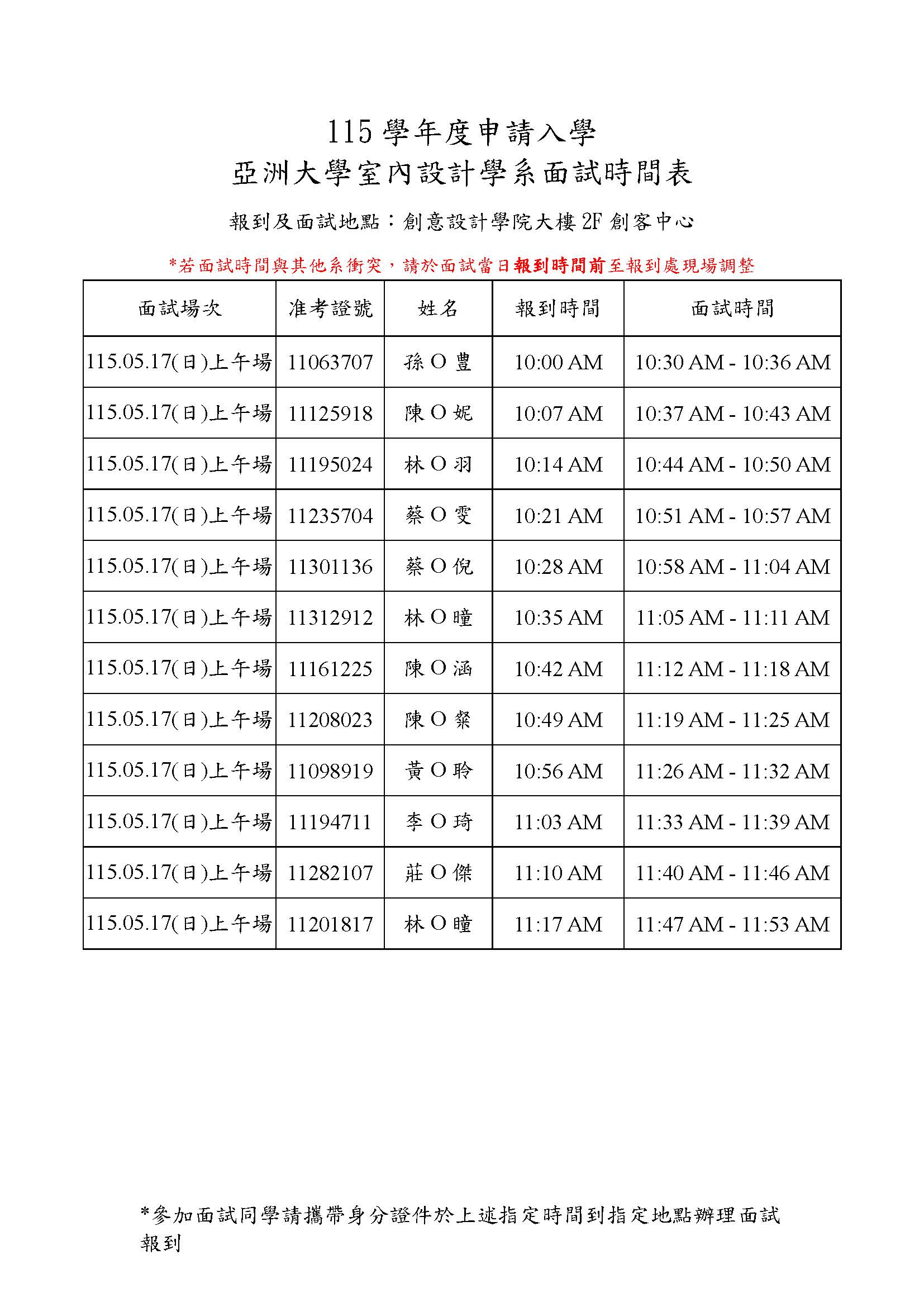 115 學年度申請入學
亞洲大學室內設計學系面試時間表

報到及面試地點：創意設計學院大樓 2F 創客中心

*若面試時間與其他系衝突，請於面試當日報到時間前至報到處現場調整

| 面試場次 | 准考證號 | 姓名 | 報到時間 | 面試時間 |
|---|---|---|---|---|
| 115.05.17(日)上午場 | 11063707 | 孫 O 豊 | 10:00 AM | 10:30 AM - 10:36 AM |
| 115.05.17(日)上午場 | 11125918 | 陳 O 妮 | 10:07 AM | 10:37 AM - 10:43 AM |
| 115.05.17(日)上午場 | 11195024 | 林 O 羽 | 10:14 AM | 10:44 AM - 10:50 AM |
| 115.05.17(日)上午場 | 11235704 | 蔡 O 雯 | 10:21 AM | 10:51 AM - 10:57 AM |
| 115.05.17(日)上午場 | 11301136 | 蔡 O 倪 | 10:28 AM | 10:58 AM - 11:04 AM |
| 115.05.17(日)上午場 | 11312912 | 林 O 瞳 | 10:35 AM | 11:05 AM - 11:11 AM |
| 115.05.17(日)上午場 | 11161225 | 陳 O 涵 | 10:42 AM | 11:12 AM - 11:18 AM |
| 115.05.17(日)上午場 | 11208023 | 陳 O 粲 | 10:49 AM | 11:19 AM - 11:25 AM |
| 115.05.17(日)上午場 | 11098919 | 黃 O 聆 | 10:56 AM | 11:26 AM - 11:32 AM |
| 115.05.17(日)上午場 | 11194711 | 李 O 琦 | 11:03 AM | 11:33 AM - 11:39 AM |
| 115.05.17(日)上午場 | 11282107 | 莊 O 傑 | 11:10 AM | 11:40 AM - 11:46 AM |
| 115.05.17(日)上午場 | 11201817 | 林 O 瞳 | 11:17 AM | 11:47 AM - 11:53 AM |

*參加面試同學請攜帶身分證件於上述指定時間到指定地點辦理面試報到